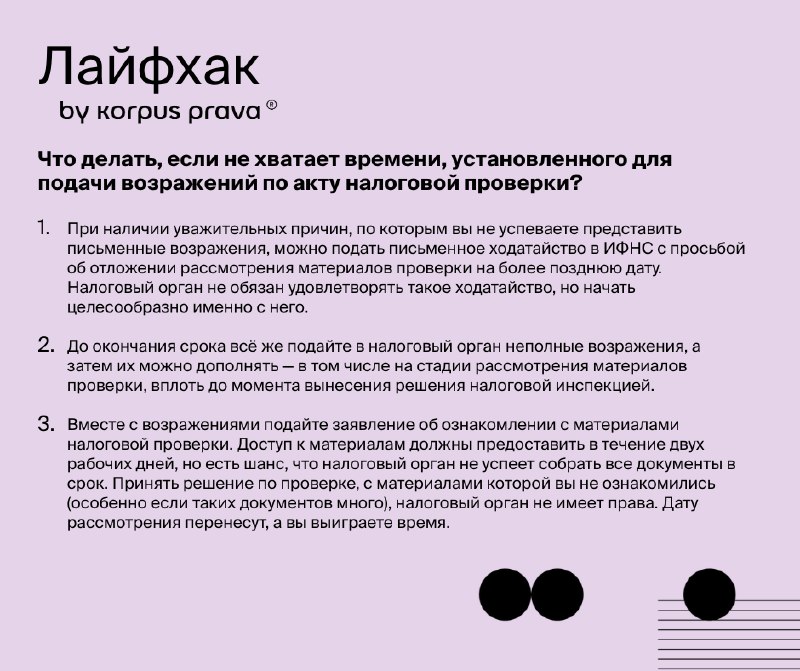 Лайфхак
by korpus prava ®

Что делать, если не хватает времени, установленного для подачи возражений по акту налоговой проверки?

1. При наличии уважительных причин, по которым вы не успеваете представить письменные возражения, можно подать письменное ходатайство в ИФНС с просьбой об отложении рассмотрения материалов проверки на более позднюю дату. Налоговый орган не обязан удовлетворять такое ходатайство, но начать целесообразно именно с него.

2. До окончания срока всё же подайте в налоговый орган неполные возражения, а затем их можно дополнять — в том числе на стадии рассмотрения материалов проверки, вплоть до момента вынесения решения налоговой инспекцией.

3. Вместе с возражениями подайте заявление об ознакомлении с материалами налоговой проверки. Доступ к материалам должны предоставить в течение двух рабочих дней, но есть шанс, что налоговый орган не успеет собрать все документы в срок. Принять решение по проверке, с материалами которой вы не ознакомились (особенно если таких документов много), налоговый орган не имеет права. Дату рассмотрения перенесут, а вы выиграете время.